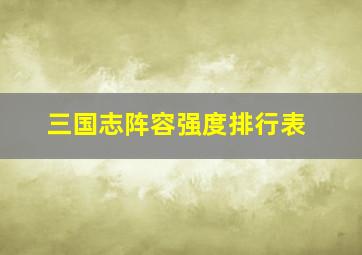 三国志阵容强度排行表